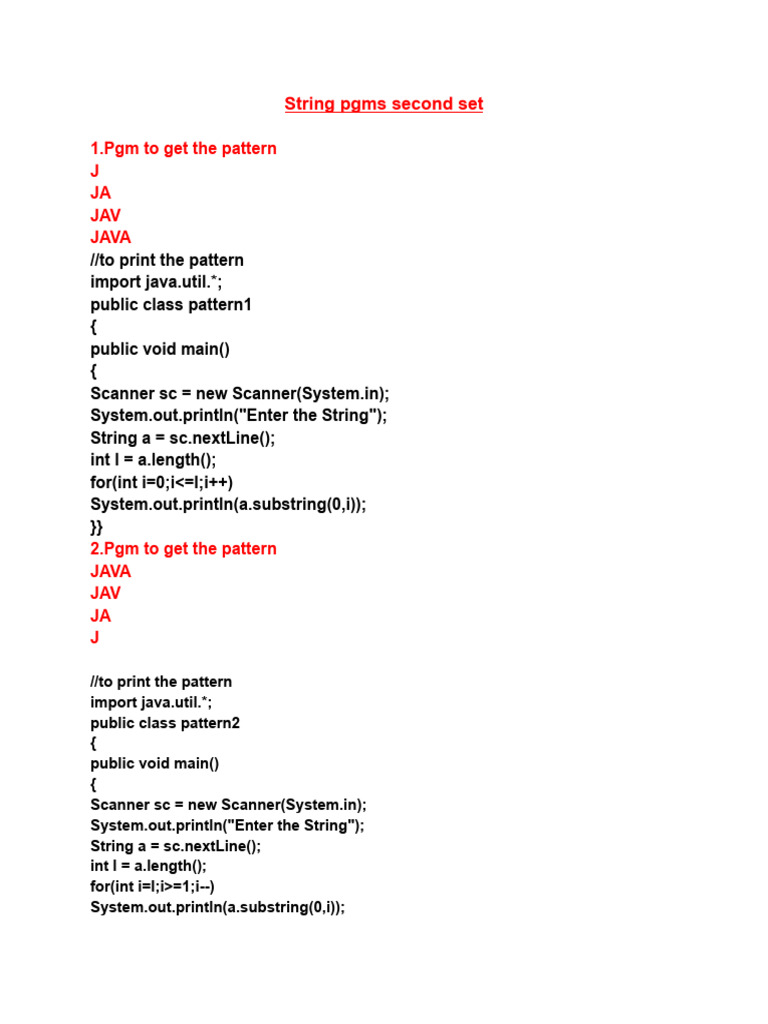 String pgms second set

1.Pgm to get the pattern
J
JA
JAV
JAVA
//to print the pattern
import java.util.*;
public class pattern1
{
public void main()
{
Scanner sc = new Scanner(System.in);
System.out.println("Enter the String");
String a = sc.nextLine();
int l = a.length();
for(int i=0;i<=l;i++)
System.out.println(a.substring(0,i));
}}
2.Pgm to get the pattern
JAVA
JAV
JA
J

//to print the pattern
import java.util.*;
public class pattern2
{
public void main()
{
Scanner sc = new Scanner(System.in);
System.out.println("Enter the String");
String a = sc.nextLine();
int l = a.length();
for(int i=l;i>=1;i--)
System.out.println(a.substring(0,i));